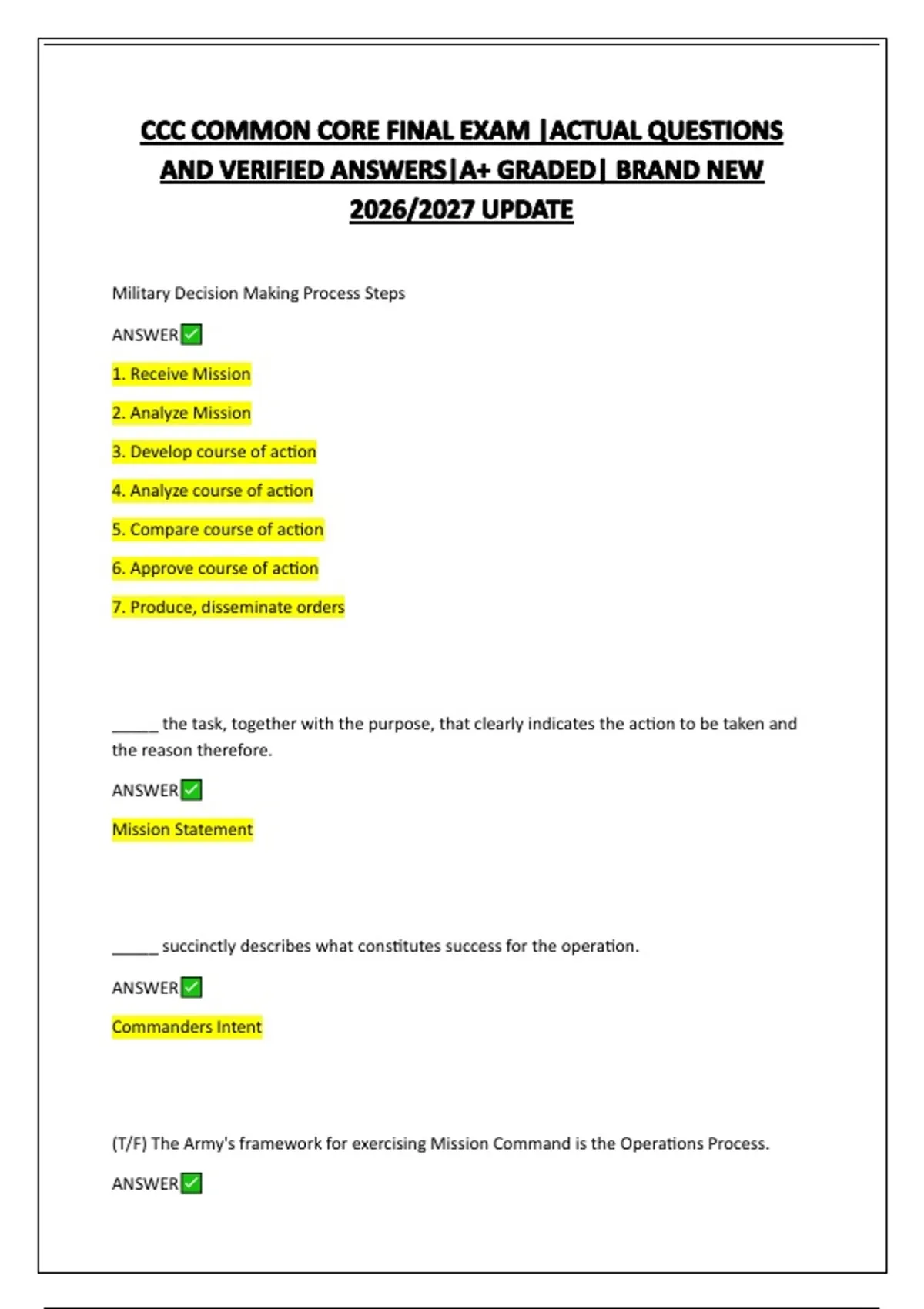 CCC COMMON CORE FINAL EXAM |ACTUAL QUESTIONS AND VERIFIED ANSWERS|A+ GRADED| BRAND NEW 2026/2027 UPDATE

Military Decision Making Process Steps

ANSWER✅

1. Receive Mission

2. Analyze Mission

3. Develop course of action

4. Analyze course of action

5. Compare course of action

6. Approve course of action

7. Produce, disseminate orders

_____ the task, together with the purpose, that clearly indicates the action to be taken and the reason therefore.

ANSWER✅

Mission Statement

_____ succinctly describes what constitutes success for the operation.

ANSWER✅

Commanders Intent

(T/F) The Army's framework for exercising Mission Command is the Operations Process.

ANSWER✅